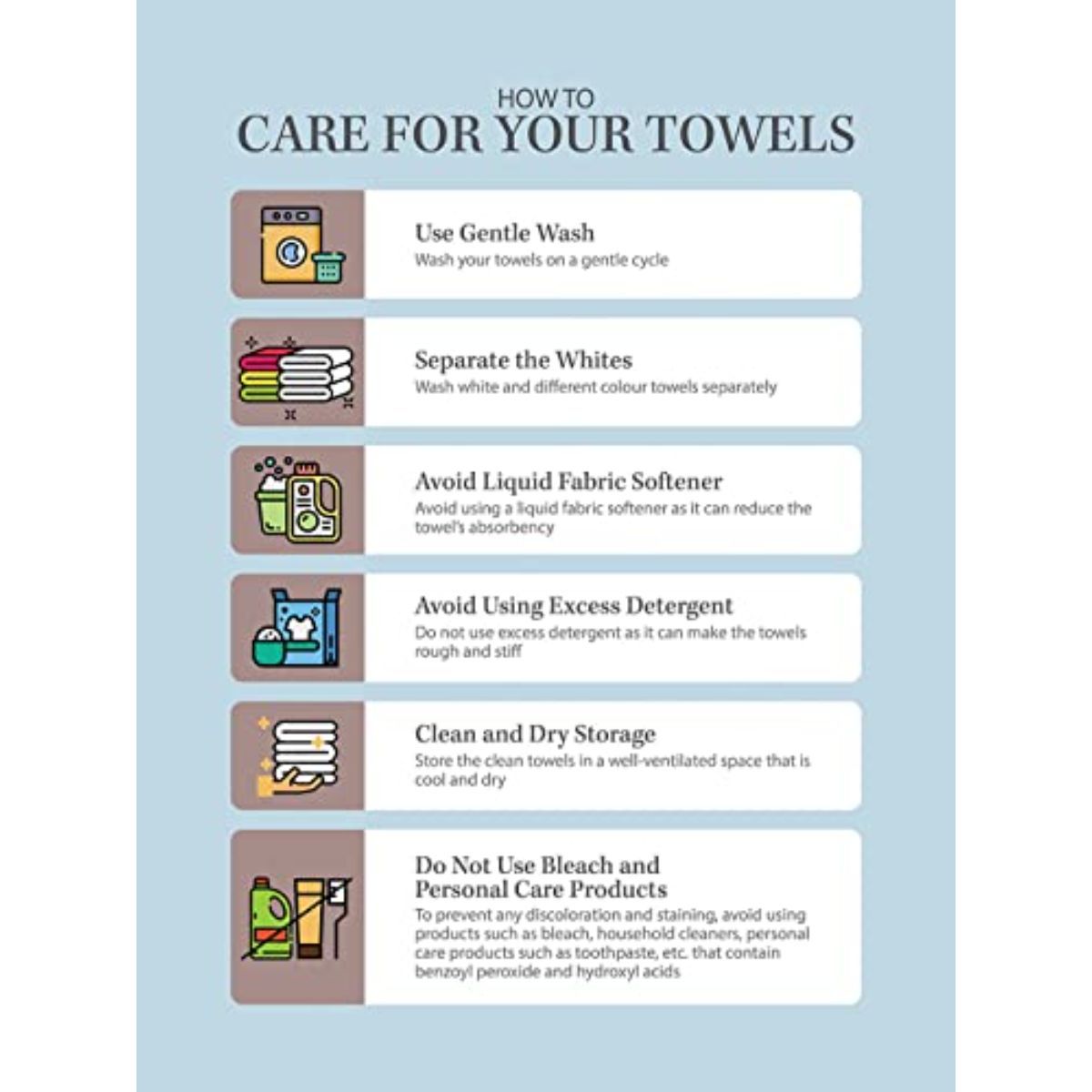 HOW TO
CARE FOR YOUR TOWELS

Use Gentle Wash
Wash your towels on a gentle cycle

Separate the Whites
Wash white and different colour towels separately

Avoid Liquid Fabric Softener
Avoid using a liquid fabric softener as it can reduce the towel's absorbency

Avoid Using Excess Detergent
Do not use excess detergent as it can make the towels rough and stiff

Clean and Dry Storage
Store the clean towels in a well-ventilated space that is cool and dry

Do Not Use Bleach and Personal Care Products
To prevent any discoloration and staining, avoid using products such as bleach, household cleaners, personal care products such as toothpaste, etc. that contain benzoyl peroxide and hydroxyl acids